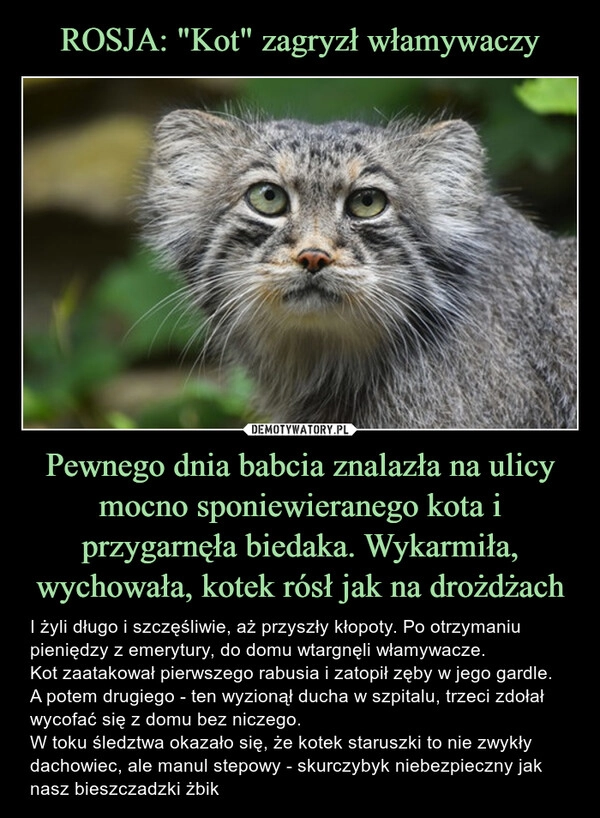 ROSJA: "Kot" zagryzł włamywaczy

DEMOTYWATORY.PL

Pewnego dnia babcia znalazła na ulicy mocno sponiewieranego kota i przygarnęła biedaka. Wykarmiła, wychowała, kotek rósł jak na drożdżach

I żyli długo i szczęśliwie, aż przyszły kłopoty. Po otrzymaniu pieniędzy z emerytury, do domu wtargnęli włamywacze.
Kot zaatakował pierwszego rabusia i zatopił zęby w jego gardle. A potem drugiego - ten wyzionął ducha w szpitalu, trzeci zdołał wycofać się z domu bez niczego.
W toku śledztwa okazało się, że kotek staruszki to nie zwykły dachowiec, ale manul stepowy - skurczybyk niebezpieczny jak nasz bieszczadzki żbik